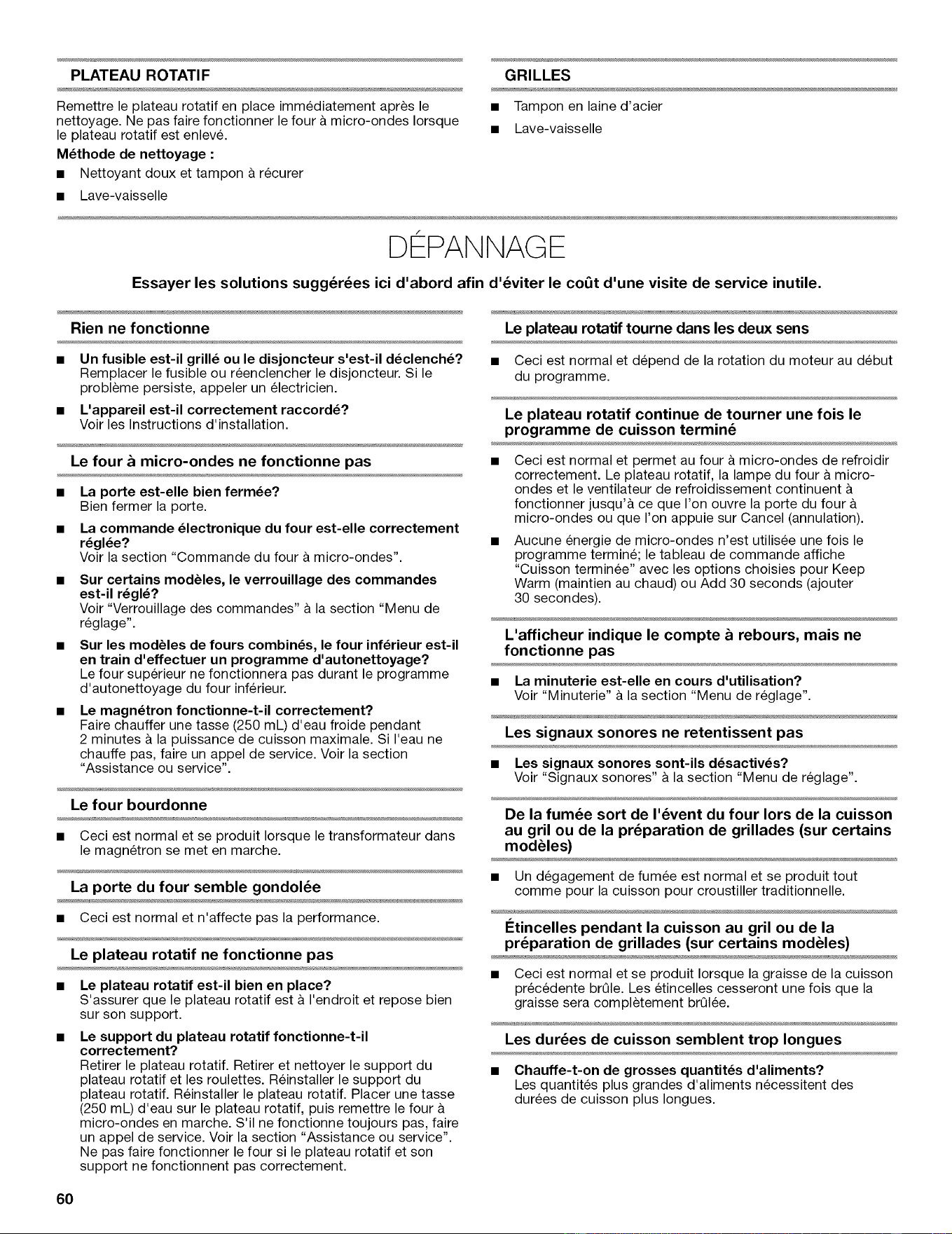 PLATEAU ROTATIF

Remettre le plateau rotatif en place immédiatement après le nettoyage. Ne pas faire fonctionner le four à micro-ondes lorsque le plateau rotatif est enlevé.

Méthode de nettoyage :

■ Nettoyant doux et tampon à récurer
■ Lave-vaisselle

GRILLES

■ Tampon en laine d'acier
■ Lave-vaisselle

DÉPANNAGE

Essayer les solutions suggérées ici d'abord afin d'éviter le coût d'une visite de service inutile.

Rien ne fonctionne

■ Un fusible est-il grillé ou le disjoncteur s'est-il déclenché?
Remplacer le fusible ou réenclencher le disjoncteur. Si le problème persiste, appeler un électricien.

■ L'appareil est-il correctement raccordé?
Voir les Instructions d'installation.

Le four à micro-ondes ne fonctionne pas

■ La porte est-elle bien fermée?
Bien fermer la porte.

■ La commande électronique du four est-elle correctement réglée?
Voir la section "Commande du four à micro-ondes".

■ Sur certains modèles, le verrouillage des commandes est-il réglé?
Voir "Verrouillage des commandes" à la section "Menu de réglage".

■ Sur les modèles de fours combinés, le four inférieur est-il en train d'effectuer un programme d'autonettoyage?
Le four supérieur ne fonctionnera pas durant le programme d'autonettoyage du four inférieur.

■ Le magnétron fonctionne-t-il correctement?
Faire chauffer une tasse (250 mL) d'eau froide pendant 2 minutes à la puissance de cuisson maximale. Si l'eau ne chauffe pas, faire un appel de service. Voir la section "Assistance ou service".

Le four bourdonne

■ Ceci est normal et se produit lorsque le transformateur dans le magnétron se met en marche.

La porte du four semble gondolée

■ Ceci est normal et n'affecte pas la performance.

Le plateau rotatif ne fonctionne pas

■ Le plateau rotatif est-il bien en place?
S'assurer que le plateau rotatif est à l'endroit et repose bien sur son support.

■ Le support du plateau rotatif fonctionne-t-il correctement?
Retirer le plateau rotatif. Retirer et nettoyer le support du plateau rotatif et les roulettes. Réinstaller le support du plateau rotatif. Réinstaller le plateau rotatif. Placer une tasse (250 mL) d'eau sur le plateau rotatif, puis remettre le four à micro-ondes en marche. S'il ne fonctionne toujours pas, faire un appel de service. Voir la section "Assistance ou service". Ne pas faire fonctionner le four si le plateau rotatif et son support ne fonctionnent pas correctement.

Le plateau rotatif tourne dans les deux sens

■ Ceci est normal et dépend de la rotation du moteur au début du programme.

Le plateau rotatif continue de tourner une fois le programme de cuisson terminé

■ Ceci est normal et permet au four à micro-ondes de refroidir correctement. Le plateau rotatif, la lampe du four à micro-ondes et le ventilateur de refroidissement continuent à fonctionner jusqu'à ce que l'on ouvre la porte du four à micro-ondes ou que l'on appuie sur Cancel (annulation).

■ Aucune énergie de micro-ondes n'est utilisée une fois le programme terminé; le tableau de commande affiche "Cuisson terminée" avec les options choisies pour Keep Warm (maintien au chaud) ou Add 30 seconds (ajouter 30 secondes).

L'afficheur indique le compte à rebours, mais ne fonctionne pas

■ La minuterie est-elle en cours d'utilisation?
Voir "Minuterie" à la section "Menu de réglage".

Les signaux sonores ne retentissent pas

■ Les signaux sonores sont-ils désactivés?
Voir "Signaux sonores" à la section "Menu de réglage".

De la fumée sort de l'évent du four lors de la cuisson au gril ou de la préparation de grillades (sur certains modèles)

■ Un dégagement de fumée est normal et se produit tout comme pour la cuisson pour croustiller traditionnelle.

Étincelles pendant la cuisson au gril ou de la préparation de grillades (sur certains modèles)

■ Ceci est normal et se produit lorsque la graisse de la cuisson précédente brûle. Les étincelles cesseront une fois que la graisse sera complètement brûlée.

Les durées de cuisson semblent trop longues

■ Chauffe-t-on de grosses quantités d'aliments?
Les quantités plus grandes d'aliments nécessitent des durées de cuisson plus longues.

60